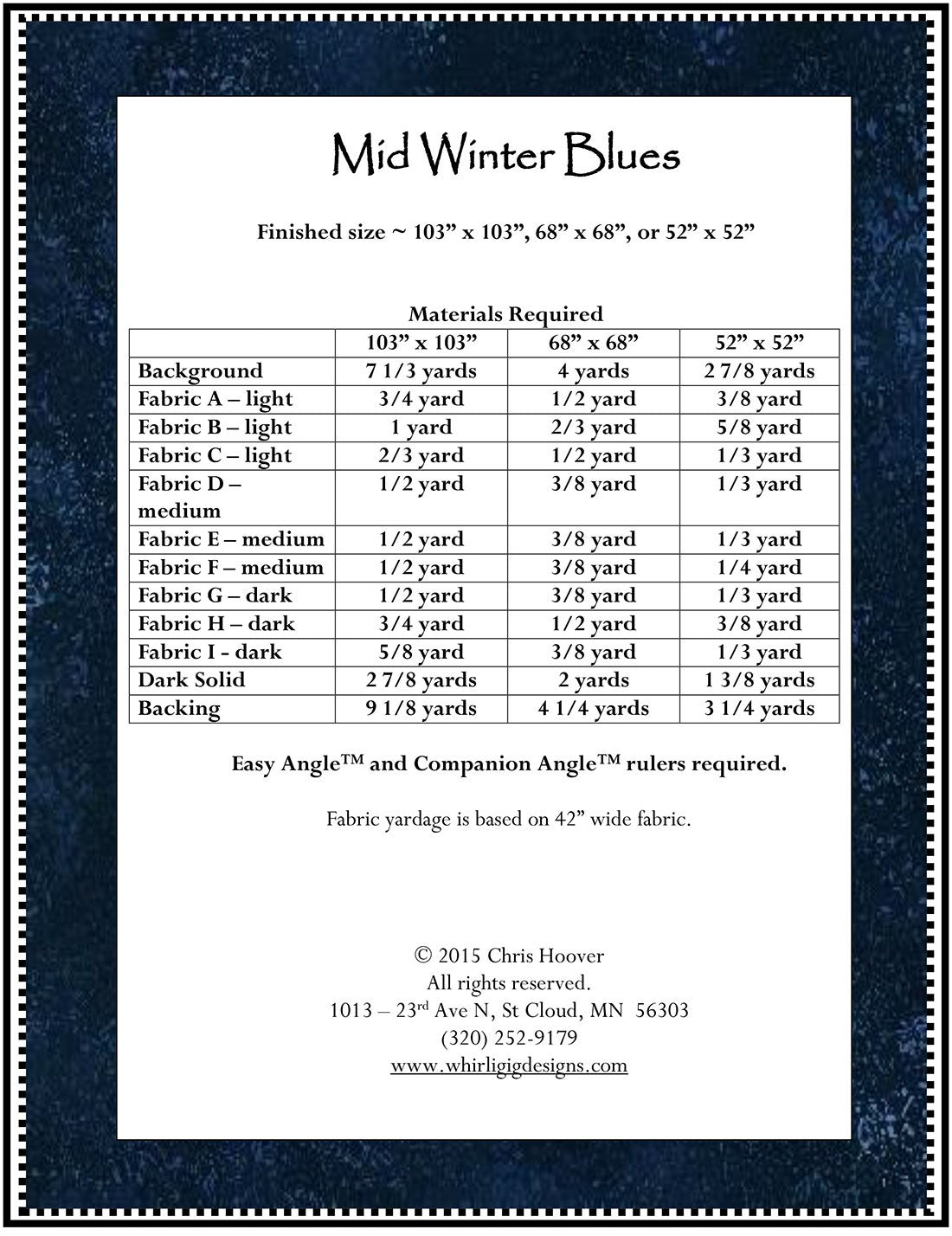 Mid Winter Blues

Finished size ~ 103" x 103", 68" x 68", or 52" x 52"

Materials Required

|  | 103" x 103" | 68" x 68" | 52" x 52" |
|---|---|---|---|
| Background | 7 1/3 yards | 4 yards | 2 7/8 yards |
| Fabric A – light | 3/4 yard | 1/2 yard | 3/8 yard |
| Fabric B – light | 1 yard | 2/3 yard | 5/8 yard |
| Fabric C – light | 2/3 yard | 1/2 yard | 1/3 yard |
| Fabric D – medium | 1/2 yard | 3/8 yard | 1/3 yard |
| Fabric E – medium | 1/2 yard | 3/8 yard | 1/3 yard |
| Fabric F – medium | 1/2 yard | 3/8 yard | 1/4 yard |
| Fabric G – dark | 1/2 yard | 3/8 yard | 1/3 yard |
| Fabric H – dark | 3/4 yard | 1/2 yard | 3/8 yard |
| Fabric I - dark | 5/8 yard | 3/8 yard | 1/3 yard |
| Dark Solid | 2 7/8 yards | 2 yards | 1 3/8 yards |
| Backing | 9 1/8 yards | 4 1/4 yards | 3 1/4 yards |

Easy Angle™ and Companion Angle™ rulers required.

Fabric yardage is based on 42" wide fabric.

© 2015 Chris Hoover
All rights reserved.
1013 – 23rd Ave N, St Cloud, MN 56303
(320) 252-9179
www.whirligigdesigns.com